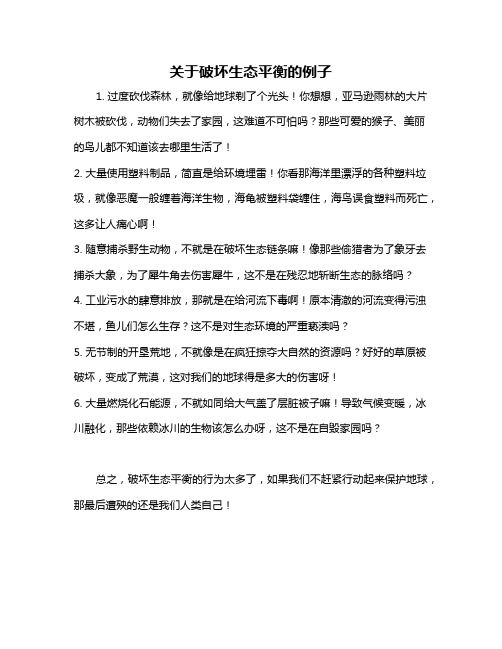 关于破坏生态平衡的例子

1. 过度砍伐森林，就像给地球剃了个光头！你想想，亚马逊雨林的大片树木被砍伐，动物们失去了家园，这难道不可怕吗？那些可爱的猴子、美丽的鸟儿都不知道该去哪里生活了！

2. 大量使用塑料制品，简直是给环境埋雷！你看那海洋里漂浮的各种塑料垃圾，就像恶魔一般缠着海洋生物，海龟被塑料袋缠住，海鸟误食塑料而死亡，这多让人痛心啊！

3. 随意捕杀野生动物，不就是在破坏生态链条嘛！像那些偷猎者为了象牙去捕杀大象，为了犀牛角去伤害犀牛，这不是在残忍地斩断生态的脉络吗？

4. 工业污水的肆意排放，那就是在给河流下毒啊！原本清澈的河流变得污浊不堪，鱼儿们怎么生存？这不是对生态环境的严重亵渎吗？

5. 无节制的开垦荒地，不就像是在疯狂掠夺大自然的资源吗？好好的草原被破坏，变成了荒漠，这对我们的地球得是多大的伤害呀！

6. 大量燃烧化石能源，不就如同给大气盖了层脏被子嘛！导致气候变暖，冰川融化，那些依赖冰川的生物该怎么办呀，这不是在自毁家园吗？

总之，破坏生态平衡的行为太多了，如果我们不赶紧行动起来保护地球，那最后遭殃的还是我们人类自己！